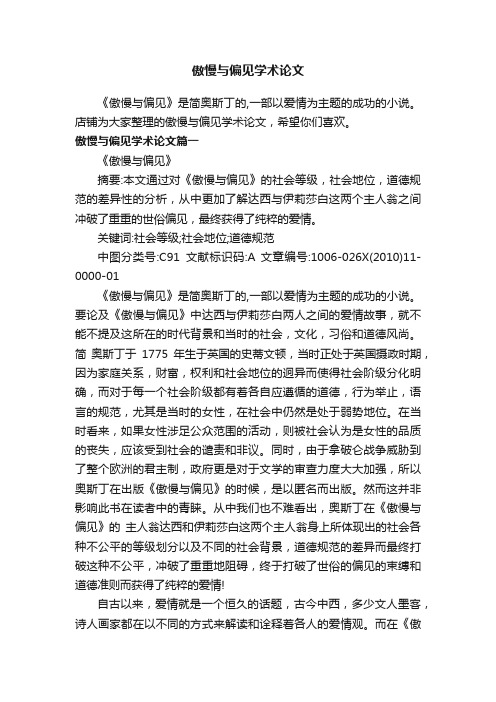 傲慢与偏见学术论文

《傲慢与偏见》是简奥斯丁的,一部以爱情为主题的成功的小说。店铺为大家整理的傲慢与偏见学术论文，希望你们喜欢。

傲慢与偏见学术论文篇一

《傲慢与偏见》

摘要:本文通过对《傲慢与偏见》的社会等级，社会地位，道德规范的差异性的分析，从中更加了解达西与伊莉莎白这两个主人翁之间冲破了重重的世俗偏见，最终获得了纯粹的爱情。

关键词:社会等级;社会地位;道德规范

中图分类号:C91 文献标识码:A 文章编号:1006-026X(2010)11-0000-01

《傲慢与偏见》是简奥斯丁的,一部以爱情为主题的成功的小说。要论及《傲慢与偏见》中达西与伊莉莎白两人之间的爱情故事，就不能不提及这所在的时代背景和当时的社会，文化，习俗和道德风尚。简 奥斯丁于 1775 年生于英国的史蒂文顿，当时正处于英国摄政时期，因为家庭关系，财富，权利和社会地位的迥异而使得社会阶级分化明确，而对于每一个社会阶级都有着各自应遵循的道德，行为举止，语言的规范，尤其是当时的女性，在社会中仍然是处于弱势地位。在当时看来，如果女性涉足公众范围的活动，则被社会认为是女性的品质的丧失，应该受到社会的谴责和非议。同时，由于拿破仑战争威胁到了整个欧洲的君主制，政府更是对于文学的审查力度大大加强，所以奥斯丁在出版《傲慢与偏见》的时候，是以匿名而出版。然而这并非影响此书在读者中的青睐。从中我们也不难看出，奥斯丁在《傲慢与偏见》的 主人翁达西和伊莉莎白这两个主人翁身上所体现出的社会各种不公平的等级划分以及不同的社会背景，道德规范的差异而最终打破这种不公平，冲破了重重地阻碍，终于打破了世俗的偏见的束缚和道德准则而获得了纯粹的爱情!

自古以来，爱情就是一个恒久的话题，古今中西，多少文人墨客，诗人画家都在以不同的方式来解读和诠释着各人的爱情观。而在《傲